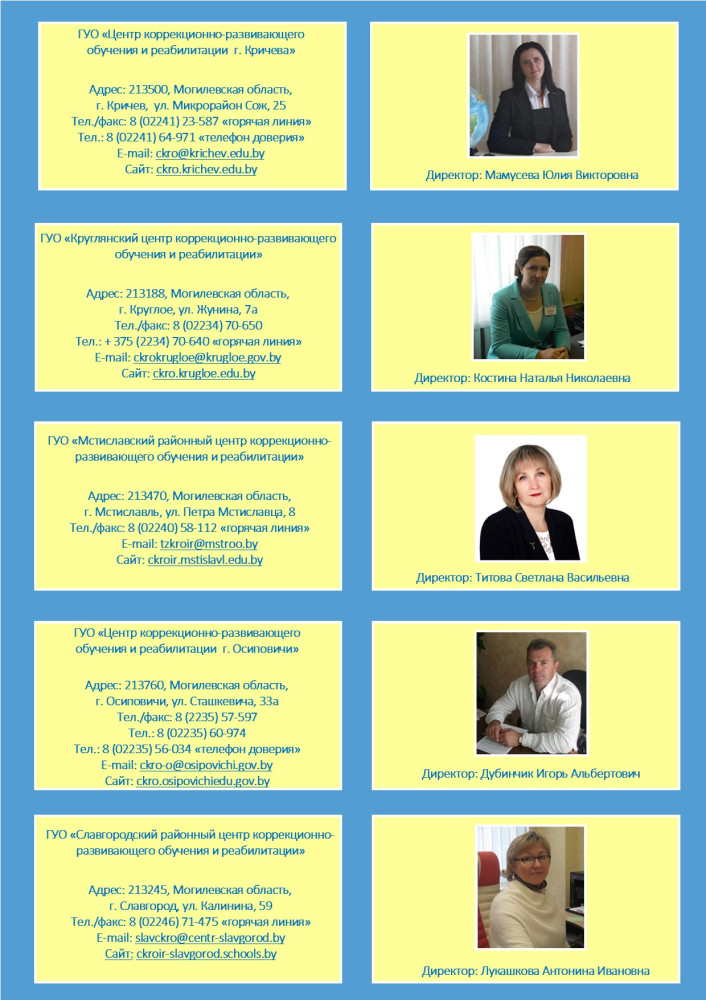 ГУО «Центр коррекционно-развивающего обучения и реабилитации г. Кричева»

Адрес: 213500, Могилевская область,
г. Кричев, ул. Микрорайон Сож, 25
Тел./факс: 8 (02241) 23-587 «горячая линия»
Тел.: 8 (02241) 64-971 «телефон доверия»
E-mail: ckro@krichev.edu.by
Сайт: ckro.krichev.edu.by

Директор: Мамусева Юлия Викторовна

ГУО «Круглянский центр коррекционно-развивающего обучения и реабилитации»

Адрес: 213188, Могилевская область,
г. Круглое, ул. Жунина, 7а
Тел./факс: 8 (02234) 70-650
Тел.: + 375 (2234) 70-640 «горячая линия»
E-mail: ckrokrugloe@krugloe.gov.by
Сайт: ckro.krugloe.edu.by

Директор: Костина Наталья Николаевна

ГУО «Мстиславский районный центр коррекционно-развивающего обучения и реабилитации»

Адрес: 213470, Могилевская область,
г. Мстиславль, ул. Петра Мстиславца, 8
Тел./факс: 8 (02240) 58-112 «горячая линия»
E-mail: tzkroir@mstroo.by
Сайт: ckroir.mstislavl.edu.by

Директор: Титова Светлана Васильевна

ГУО «Центр коррекционно-развивающего обучения и реабилитации г. Осиповичи»

Адрес: 213760, Могилевская область,
г. Осиповичи, ул. Сташкевича, 33а
Тел./факс: 8 (2235) 57-597
Тел.: 8 (02235) 60-974
Тел.: 8 (02235) 56-034 «телефон доверия»
E-mail: ckro-o@osipovichi.gov.by
Сайт: ckro.osipovichiedu.gov.by

Директор: Дубинчик Игорь Альбертович

ГУО «Славгородский районный центр коррекционно-развивающего обучения и реабилитации»

Адрес: 213245, Могилевская область,
г. Славгород, ул. Калинина, 59
Тел./факс: 8 (02246) 71-475 «горячая линия»
E-mail: slavckro@centr-slavgorod.by
Сайт: ckroir-slavgorod.schools.by

Директор: Лукашкова Антонина Ивановна